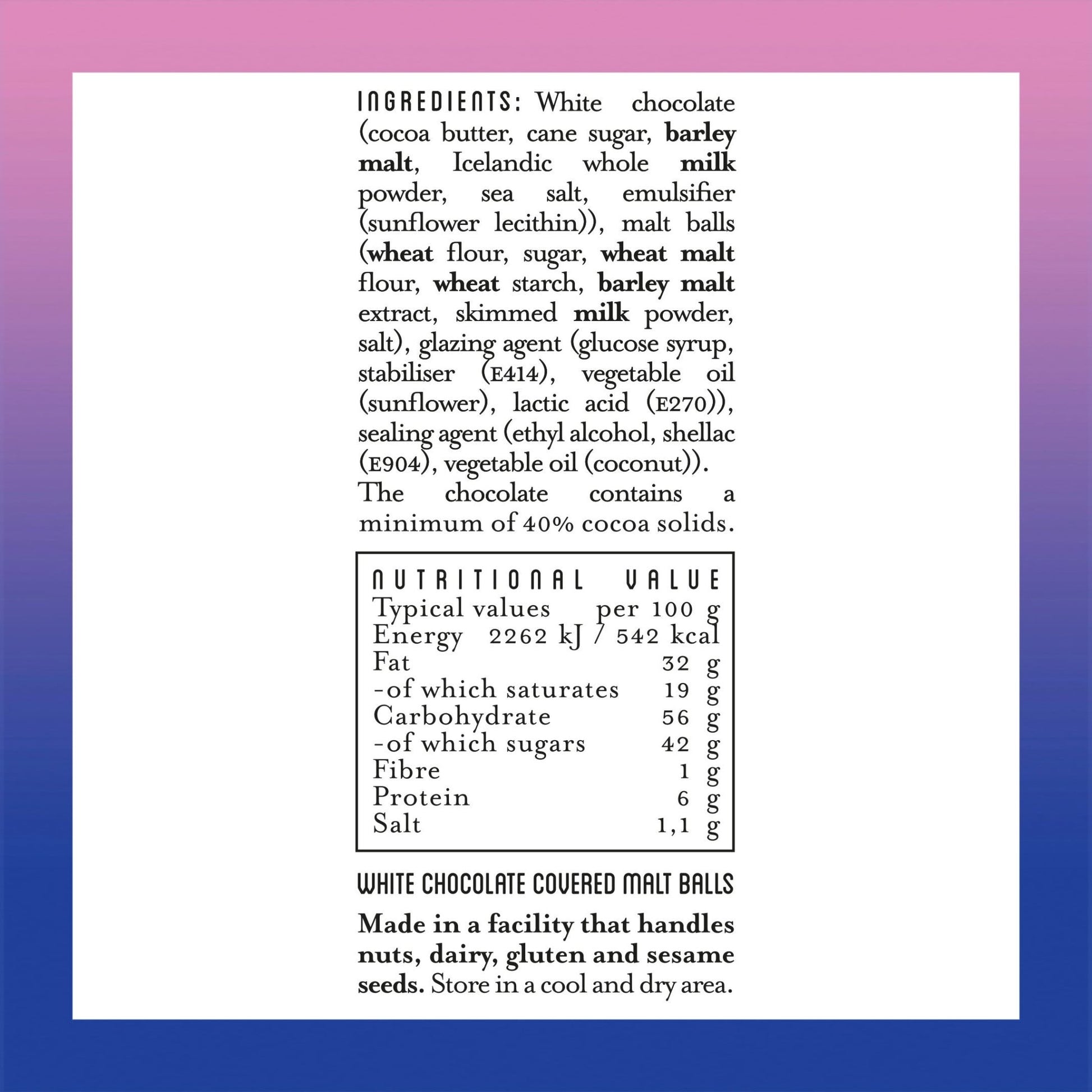 INGREDIENTS: White chocolate (cocoa butter, cane sugar, barley malt, Icelandic whole milk powder, sea salt, emulsifier (sunflower lecithin)), malt balls (wheat flour, sugar, wheat malt flour, wheat starch, barley malt extract, skimmed milk powder, salt), glazing agent (glucose syrup, stabiliser (E414), vegetable oil (sunflower), lactic acid (E270)), sealing agent (ethyl alcohol, shellac (E904), vegetable oil (coconut)). The chocolate contains a minimum of 40% cocoa solids.

NUTRITIONAL VALUE

| Typical values | per 100 g |
|---|---|
| Energy | 2262 kJ / 542 kcal |
| Fat | 32 g |
| -of which saturates | 19 g |
| Carbohydrate | 56 g |
| -of which sugars | 42 g |
| Fibre | 1 g |
| Protein | 6 g |
| Salt | 1,1 g |

WHITE CHOCOLATE COVERED MALT BALLS

Made in a facility that handles nuts, dairy, gluten and sesame seeds. Store in a cool and dry area.